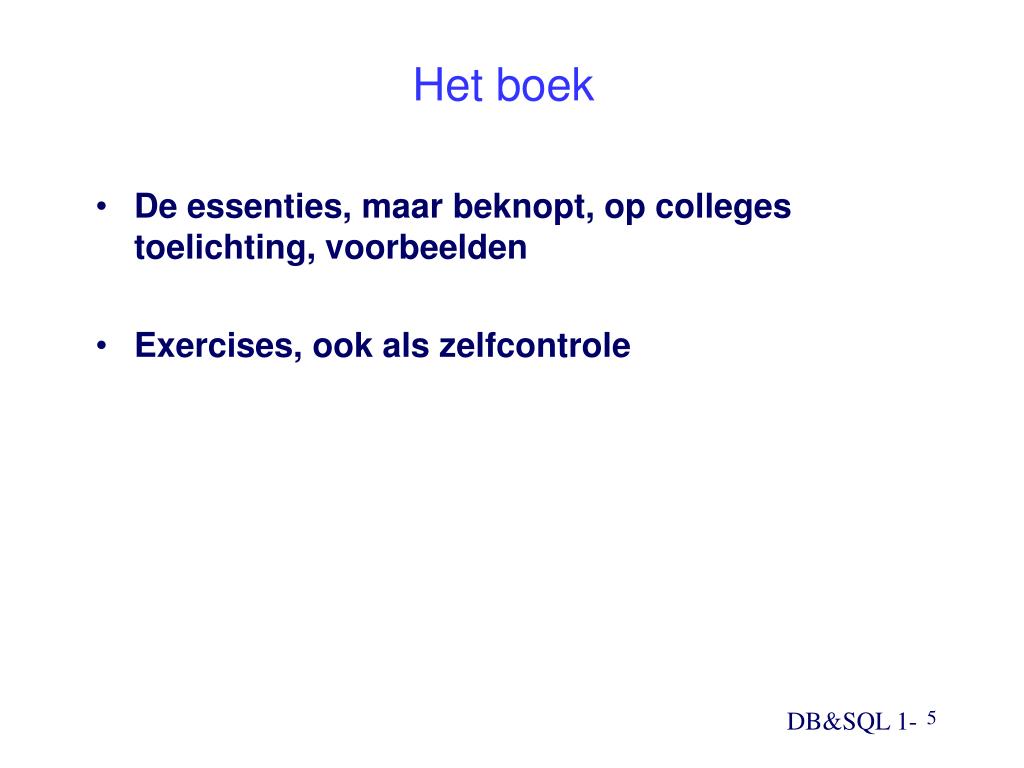 Het boek

• De essenties, maar beknopt, op colleges toelichting, voorbeelden

• Exercises, ook als zelfcontrole

DB&SQL 1- 5